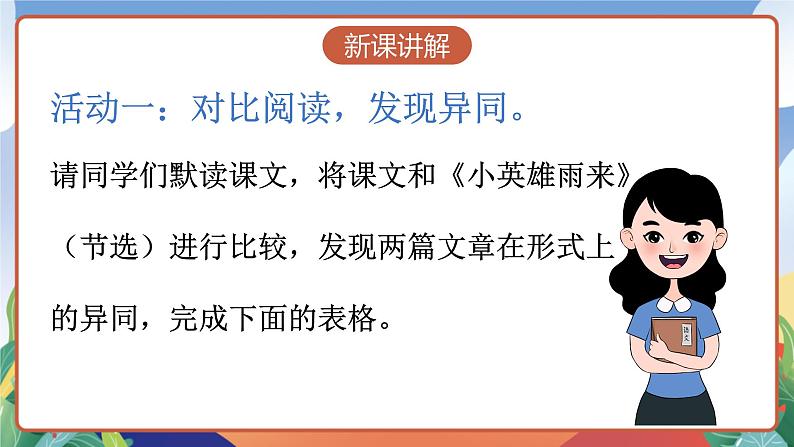 新课讲解

活动一：对比阅读，发现异同。

请同学们默读课文，将课文和《小英雄雨来》（节选）进行比较，发现两篇文章在形式上的异同，完成下面的表格。

语文